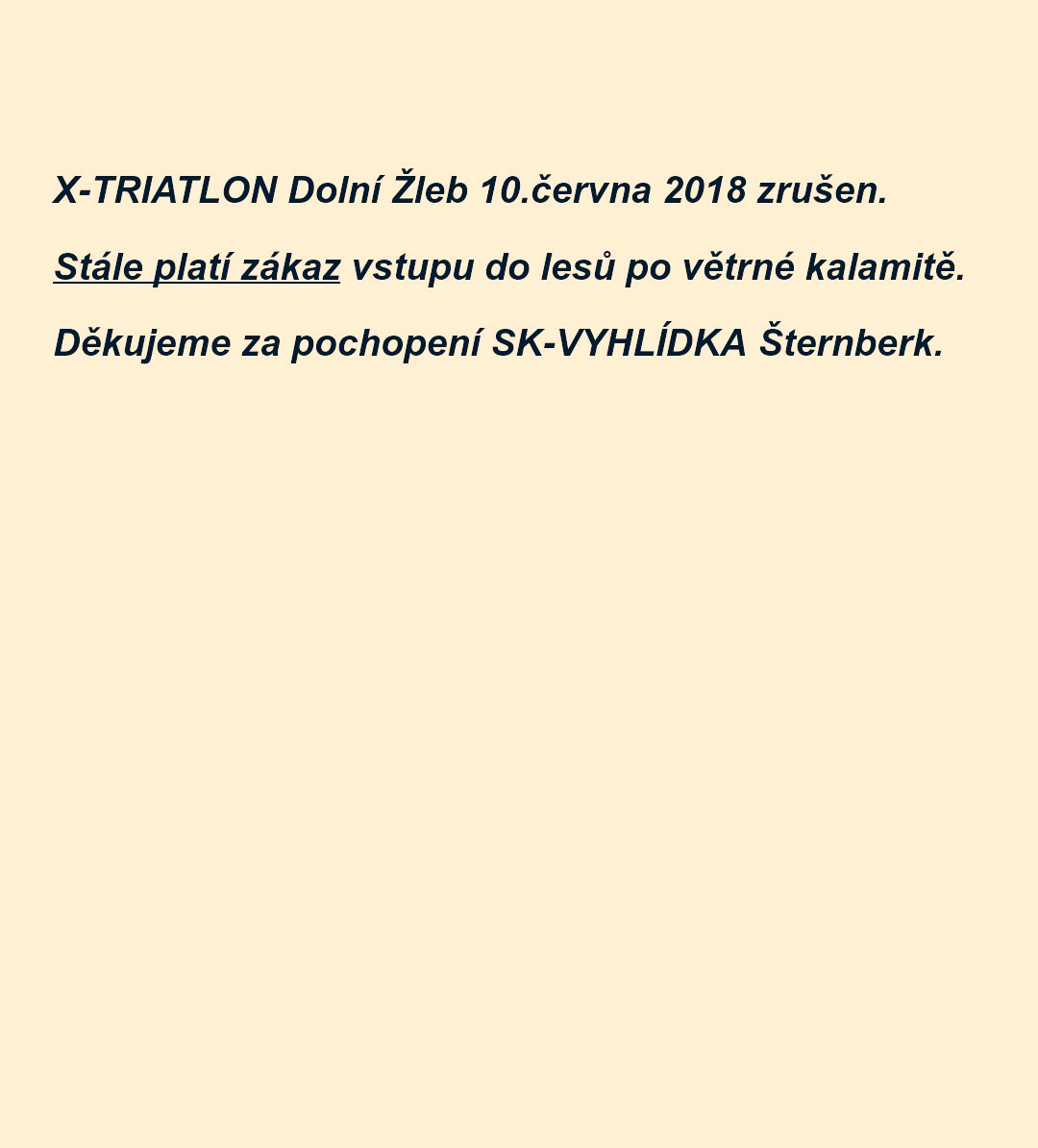 X-TRIATLON Dolní Žleb 10.června 2018 zrušen.

Stále platí zákaz vstupu do lesů po větrné kalamitě.

Děkujeme za pochopení SK-VYHLÍDKA Šternberk.